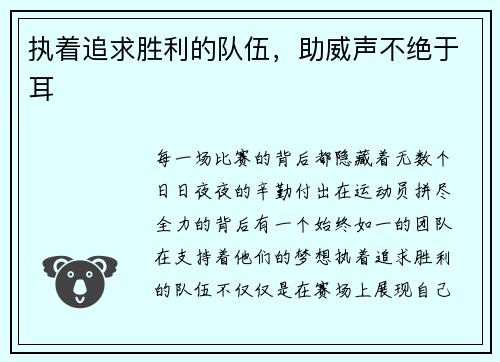 执着追求胜利的队伍，助威声不绝于耳

每一场比赛的背后都隐藏着无数个日日夜夜的辛勤付出在运动员拼尽全力的背后有一个始终如一的团队在支持着他们的梦想执着追求胜利的队伍不仅仅是在赛场上展现自己